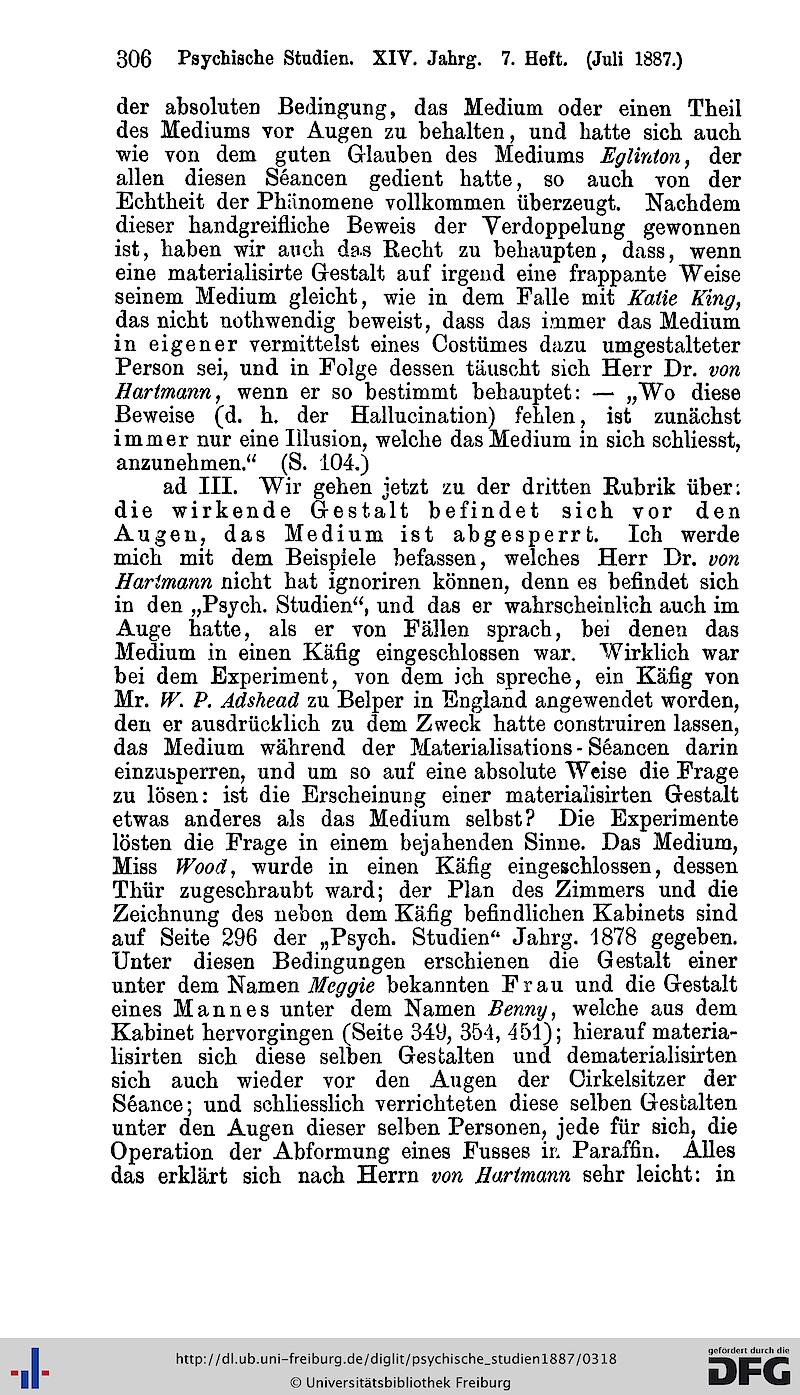 306 Psychische Studien. XIV. Jahrg. 7. Heft. (Juli 1887.)

der absoluten Bedingung, das Medium oder einen Theil des Mediums vor Augen zu behalten, und hatte sich auch wie von dem guten Glauben des Mediums Eglinton, der allen diesen Séancen gedient hatte, so auch von der Echtheit der Phänomene vollkommen überzeugt. Nachdem dieser handgreifliche Beweis der Verdoppelung gewonnen ist, haben wir auch das Recht zu behaupten, dass, wenn eine materialisirte Gestalt auf irgend eine frappante Weise seinem Medium gleicht, wie in dem Falle mit Katie King, das nicht nothwendig beweist, dass das immer das Medium in eigener vermittelst eines Costümes dazu umgestalteter Person sei, und in Folge dessen täuscht sich Herr Dr. von Hartmann, wenn er so bestimmt behauptet: — „Wo diese Beweise (d. h. der Hallucination) fehlen, ist zunächst immer nur eine Illusion, welche das Medium in sich schliesst, anzunehmen.“ (S. 104.)

ad III. Wir gehen jetzt zu der dritten Rubrik über: die wirkende Gestalt befindet sich vor den Augen, das Medium ist abgesperrt. Ich werde mich mit dem Beispiele befassen, welches Herr Dr. von Hartmann nicht hat ignoriren können, denn es befindet sich in den „Psych. Studien“, und das er wahrscheinlich auch im Auge hatte, als er von Fällen sprach, bei denen das Medium in einen Käfig eingeschlossen war. Wirklich war bei dem Experiment, von dem ich spreche, ein Käfig von Mr. W. P. Adshead zu Belper in England angewendet worden, den er ausdrücklich zu dem Zweck hatte construiren lassen, das Medium während der Materialisations-Séancen darin einzusperren, und um so auf eine absolute Weise die Frage zu lösen: ist die Erscheinung einer materialisirten Gestalt etwas anderes als das Medium selbst? Die Experimente lösten die Frage in einem bejahenden Sinne. Das Medium, Miss Wood, wurde in einen Käfig eingeschlossen, dessen Thür zugeschraubt ward; der Plan des Zimmers und die Zeichnung des neben dem Käfig befindlichen Kabinets sind auf Seite 296 der „Psych. Studien“ Jahrg. 1878 gegeben. Unter diesen Bedingungen erschienen die Gestalt einer unter dem Namen Meggie bekannten Frau und die Gestalt eines Mannes unter dem Namen Benny, welche aus dem Kabinet hervorgingen (Seite 349, 354, 451); hierauf materialisirten sich diese selben Gestalten und dematerialisirten sich auch wieder vor den Augen der Cirkelsitzer der Séance; und schliesslich verrichteten diese selben Gestalten unter den Augen dieser selben Personen, jede für sich, die Operation der Abformung eines Fusses in Paraffin. Alles das erklärt sich nach Herrn von Hartmann sehr leicht: in

http://dl.ub.uni-freiburg.de/diglit/psychische_studien1887/0318
© Universitätsbibliothek Freiburg
gefördert durch die DFG